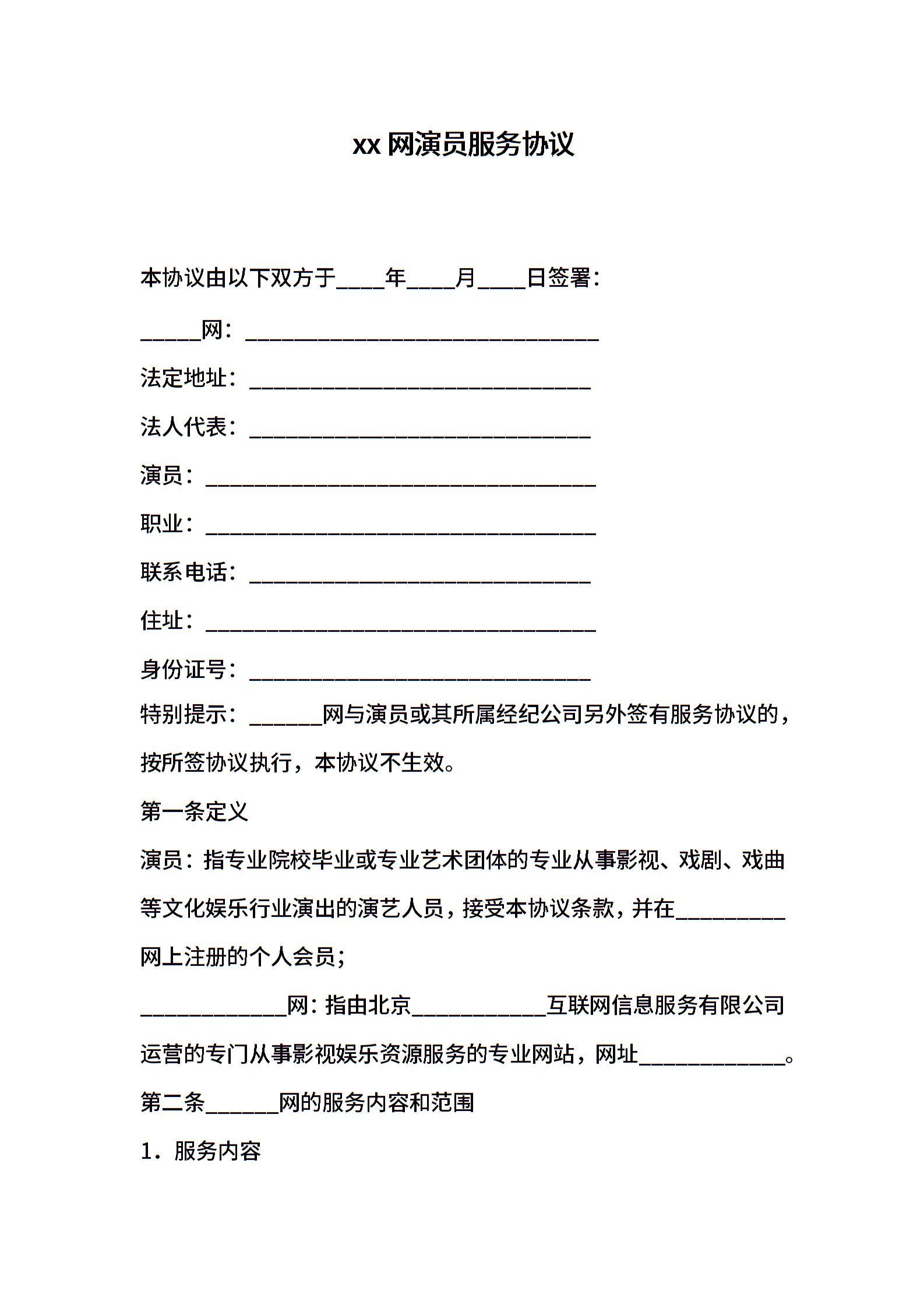 xx 网演员服务协议

本协议由以下双方于____年____月____日签署：

_____网：_____________________________

法定地址：____________________________

法人代表：____________________________

演员：________________________________

职业：________________________________

联系电话：____________________________

住址：________________________________

身份证号：____________________________

特别提示：______网与演员或其所属经纪公司另外签有服务协议的，按所签协议执行，本协议不生效。

第一条定义

演员：指专业院校毕业或专业艺术团体的专业从事影视、戏剧、戏曲等文化娱乐行业演出的演艺人员，接受本协议条款，并在_________网上注册的个人会员；

____________网：指由北京___________互联网信息服务有限公司运营的专门从事影视娱乐资源服务的专业网站，网址____________。

第二条______网的服务内容和范围

1．服务内容